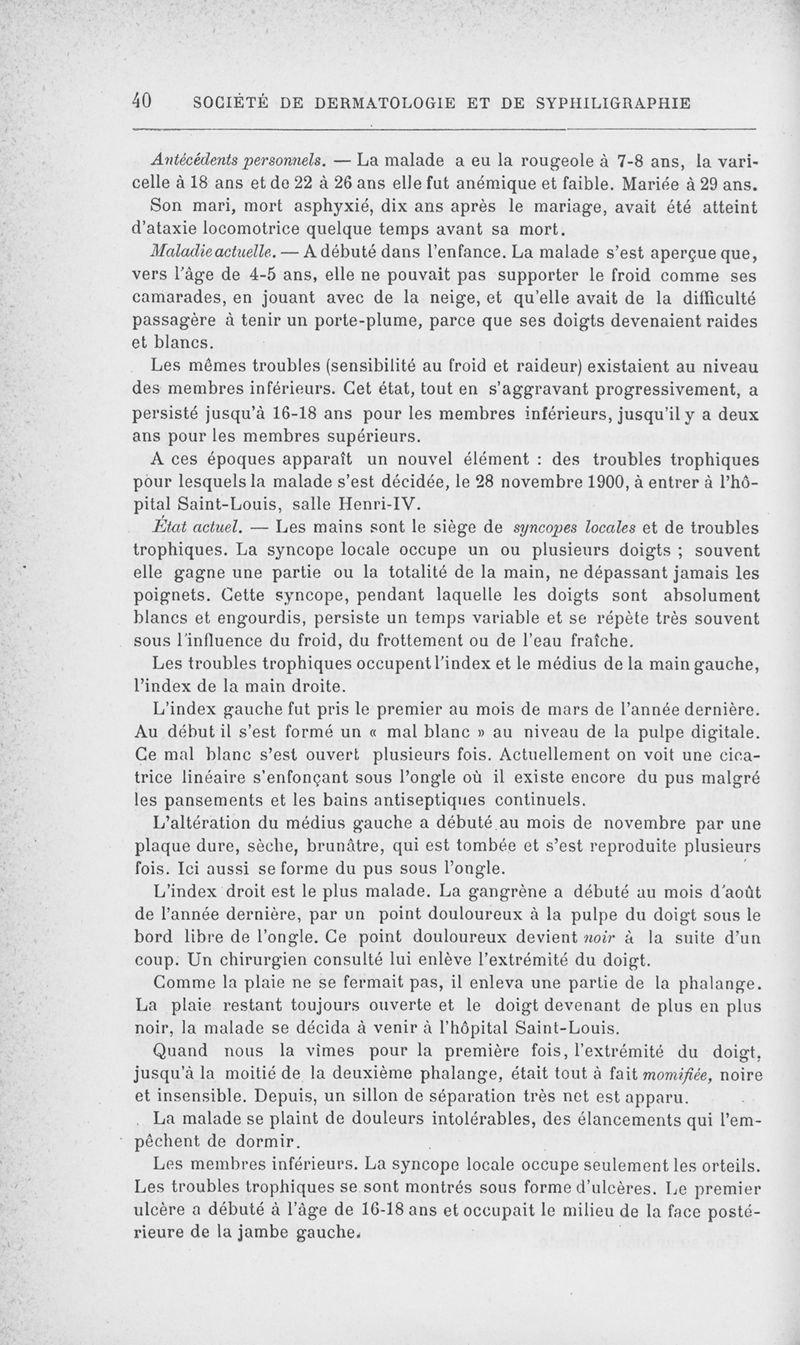 40 SOCIÉTÉ DE DERMATOLOGIE ET DE SYPHILIGRAPHIE

Antécédents personnels. — La malade a eu la rougeole à 7-8 ans, la varicelle à 18 ans et de 22 à 26 ans elle fut anémique et faible. Mariée à 29 ans. Son mari, mort asphyxié, dix ans après le mariage, avait été atteint d'ataxie locomotrice quelque temps avant sa mort.

Maladie actuelle. — A débuté dans l'enfance. La malade s'est aperçue que, vers l'âge de 4-5 ans, elle ne pouvait pas supporter le froid comme ses camarades, en jouant avec de la neige, et qu'elle avait de la difficulté passagère à tenir un porte-plume, parce que ses doigts devenaient raides et blancs.

Les mêmes troubles (sensibilité au froid et raideur) existaient au niveau des membres inférieurs. Cet état, tout en s'aggravant progressivement, a persisté jusqu'à 16-18 ans pour les membres inférieurs, jusqu'il y a deux ans pour les membres supérieurs.

A ces époques apparaît un nouvel élément : des troubles trophiques pour lesquels la malade s'est décidée, le 28 novembre 1900, à entrer à l'hôpital Saint-Louis, salle Henri-IV.

État actuel. — Les mains sont le siège de syncopes locales et de troubles trophiques. La syncope locale occupe un ou plusieurs doigts ; souvent elle gagne une partie ou la totalité de la main, ne dépassant jamais les poignets. Cette syncope, pendant laquelle les doigts sont absolument blancs et engourdis, persiste un temps variable et se répète très souvent sous l'influence du froid, du frottement ou de l'eau fraîche.

Les troubles trophiques occupent l'index et le médius de la main gauche, l'index de la main droite.

L'index gauche fut pris le premier au mois de mars de l'année dernière. Au début il s'est formé un « mal blanc » au niveau de la pulpe digitale. Ce mal blanc s'est ouvert plusieurs fois. Actuellement on voit une cicatrice linéaire s'enfonçant sous l'ongle où il existe encore du pus malgré les pansements et les bains antiseptiques continuels.

L'altération du médius gauche a débuté au mois de novembre par une plaque dure, sèche, brunâtre, qui est tombée et s'est reproduite plusieurs fois. Ici aussi se forme du pus sous l'ongle.

L'index droit est le plus malade. La gangrène a débuté au mois d'août de l'année dernière, par un point douloureux à la pulpe du doigt sous le bord libre de l'ongle. Ce point douloureux devient noir à la suite d'un coup. Un chirurgien consulté lui enlève l'extrémité du doigt.

Comme la plaie ne se fermait pas, il enleva une partie de la phalange. La plaie restant toujours ouverte et le doigt devenant de plus en plus noir, la malade se décida à venir à l'hôpital Saint-Louis.

Quand nous la vîmes pour la première fois, l'extrémité du doigt, jusqu'à la moitié de la deuxième phalange, était tout à fait momifiée, noire et insensible. Depuis, un sillon de séparation très net est apparu.

La malade se plaint de douleurs intolérables, des élancements qui l'empêchent de dormir.

Les membres inférieurs. La syncope locale occupe seulement les orteils. Les troubles trophiques se sont montrés sous forme d'ulcères. Le premier ulcère a débuté à l'âge de 16-18 ans et occupait le milieu de la face postérieure de la jambe gauche.